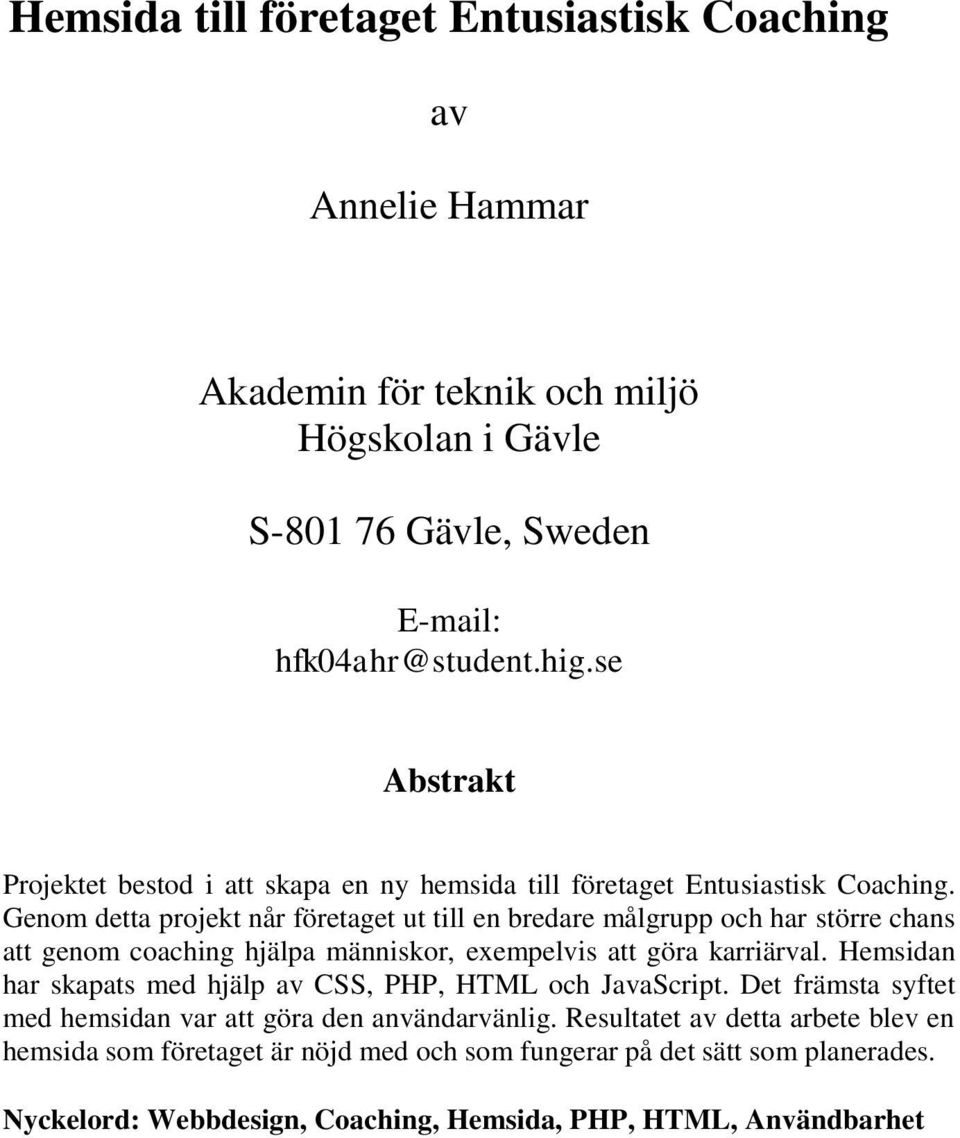 Hemsida till företaget Entusiastisk Coaching

av

Annelie Hammar

Akademin för teknik och miljö
Högskolan i Gävle

S-801 76 Gävle, Sweden

E-mail:
hfk04ahr@student.hig.se

Abstrakt

Projektet bestod i att skapa en ny hemsida till företaget Entusiastisk Coaching. Genom detta projekt når företaget ut till en bredare målgrupp och har större chans att genom coaching hjälpa människor, exempelvis att göra karriärval. Hemsidan har skapats med hjälp av CSS, PHP, HTML och JavaScript. Det främsta syftet med hemsidan var att göra den användarvänlig. Resultatet av detta arbete blev en hemsida som företaget är nöjd med och som fungerar på det sätt som planerades.

Nyckelord: Webbdesign, Coaching, Hemsida, PHP, HTML, Användbarhet